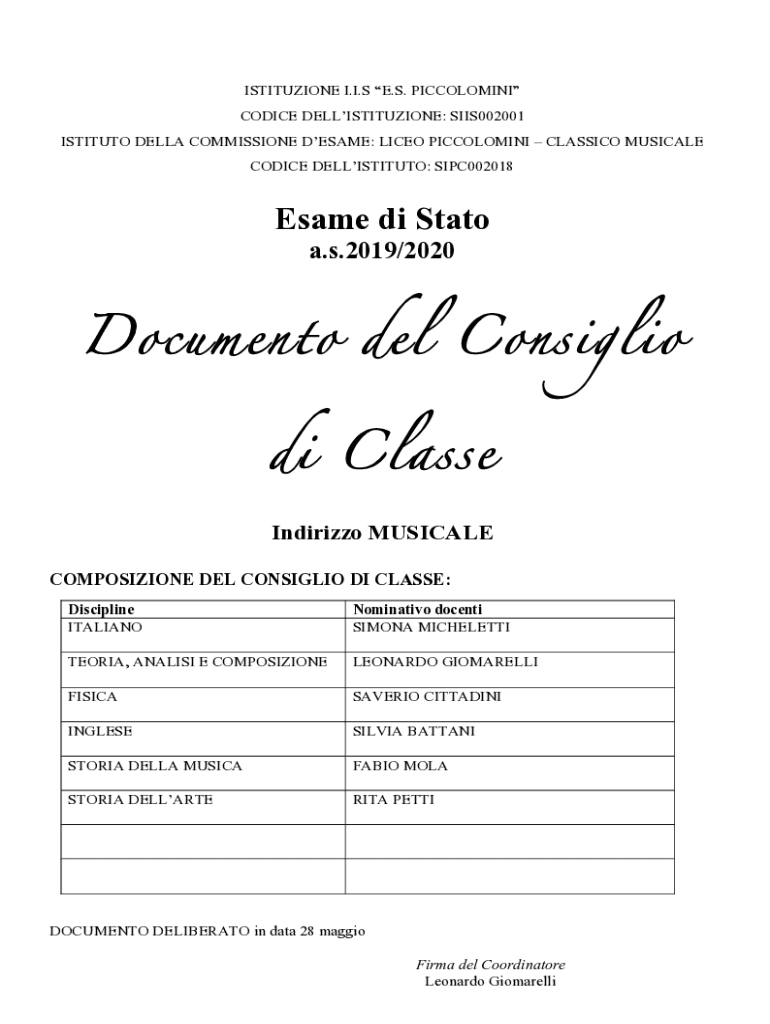 ISTITUZIONE I.I.S “E.S. PICCOLOMINI”

CODICE DELL’ISTITUZIONE: SIIS002001

ISTITUTO DELLA COMMISSIONE D’ESAME: LICEO PICCOLOMINI – CLASSICO MUSICALE

CODICE DELL’ISTITUTO: SIPC002018

Esame di Stato
a.s.2019/2020

Documento del Consiglio di Classe

Indirizzo MUSICALE

COMPOSIZIONE DEL CONSIGLIO DI CLASSE:

| Discipline | Nominativo docenti |
|---|---|
| ITALIANO | SIMONA MICHELETTI |
| TEORIA, ANALISI E COMPOSIZIONE | LEONARDO GIOMARELLI |
| FISICA | SAVERIO CITTADINI |
| INGLESE | SILVIA BATTANI |
| STORIA DELLA MUSICA | FABIO MOLA |
| STORIA DELL’ARTE | RITA PETTI |
| | |
| | |

DOCUMENTO DELIBERATO in data 28 maggio

Firma del Coordinatore
Leonardo Giomarelli